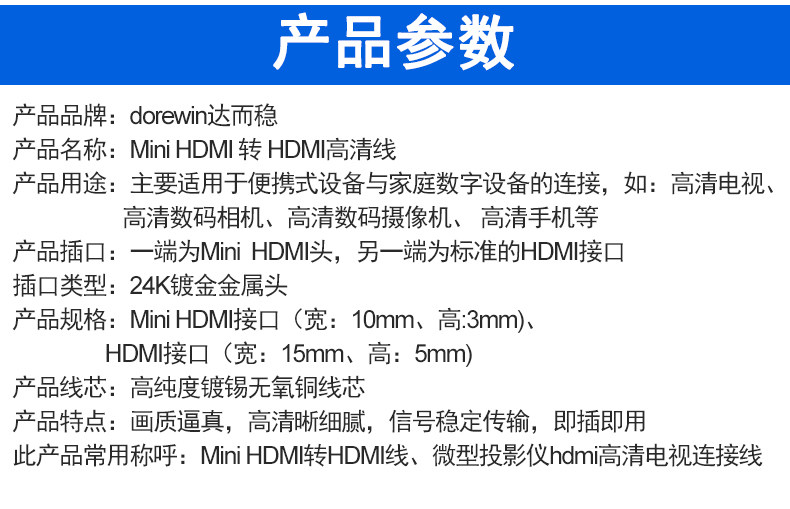 产品参数

产品品牌：dorewin达而稳

产品名称：Mini HDMI 转 HDMI高清线

产品用途：主要适用于便携式设备与家庭数字设备的连接，如：高清电视、高清数码相机、高清数码摄像机、 高清手机等

产品插口：一端为Mini HDMI头，另一端为标准的HDMI接口

插口类型：24K镀金金属头

产品规格：Mini HDMI接口（宽：10mm、高:3mm)、HDMI接口（宽：15mm、高：5mm)

产品线芯：高纯度镀锡无氧铜线芯

产品特点：画质逼真，高清晰细腻，信号稳定传输，即插即用

此产品常用称呼：Mini HDMI转HDMI线、微型投影仪hdmi高清电视连接线